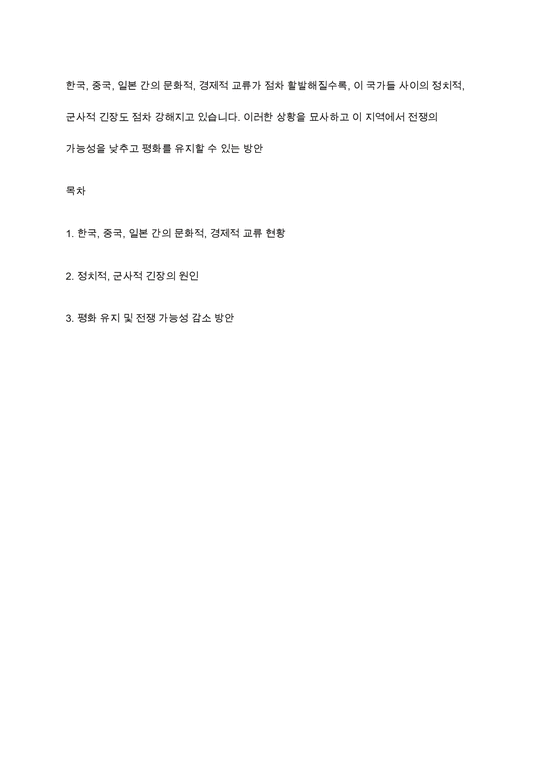 한국, 중국, 일본 간의 문화적, 경제적 교류가 점차 활발해질수록, 이 국가들 사이의 정치적, 군사적 긴장도 점차 강해지고 있습니다. 이러한 상황을 묘사하고 이 지역에서 전쟁의 가능성을 낮추고 평화를 유지할 수 있는 방안

목차

1. 한국, 중국, 일본 간의 문화적, 경제적 교류 현황

2. 정치적, 군사적 긴장의 원인

3. 평화 유지 및 전쟁 가능성 감소 방안